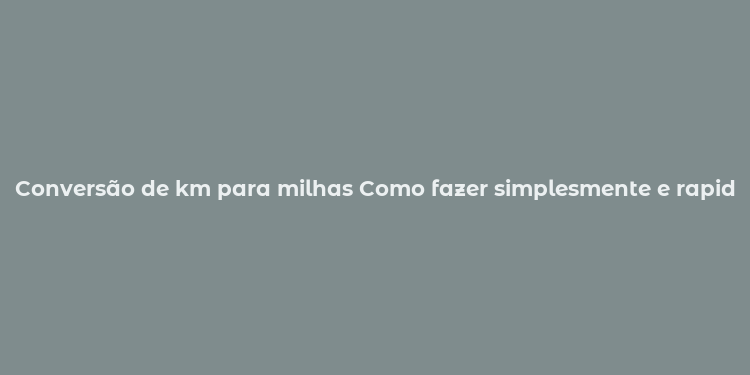 Conversão de km para milhas Como fazer simplesmente e rapid